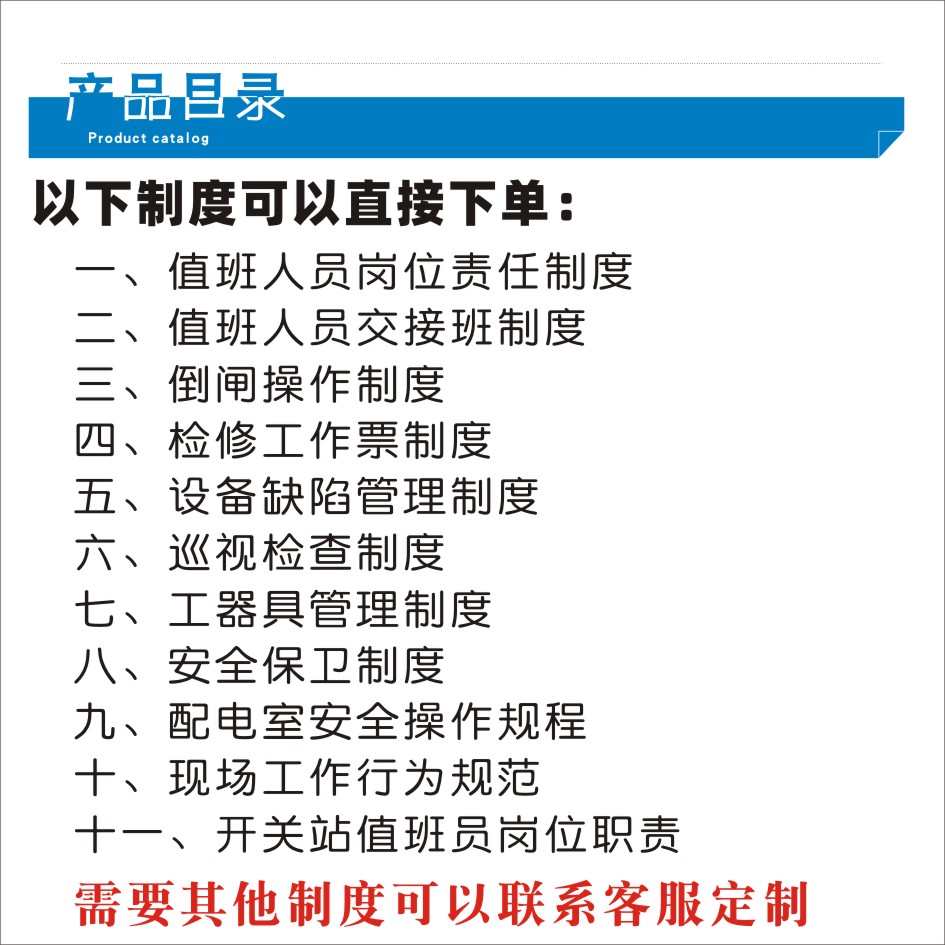 产品目录
Product catalog

以下制度可以直接下单：

一、值班人员岗位责任制度
二、值班人员交接班制度
三、倒闸操作制度
四、检修工作票制度
五、设备缺陷管理制度
六、巡视检查制度
七、工器具管理制度
八、安全保卫制度
九、配电室安全操作规程
十、现场工作行为规范
十一、开关站值班员岗位职责

需要其他制度可以联系客服定制